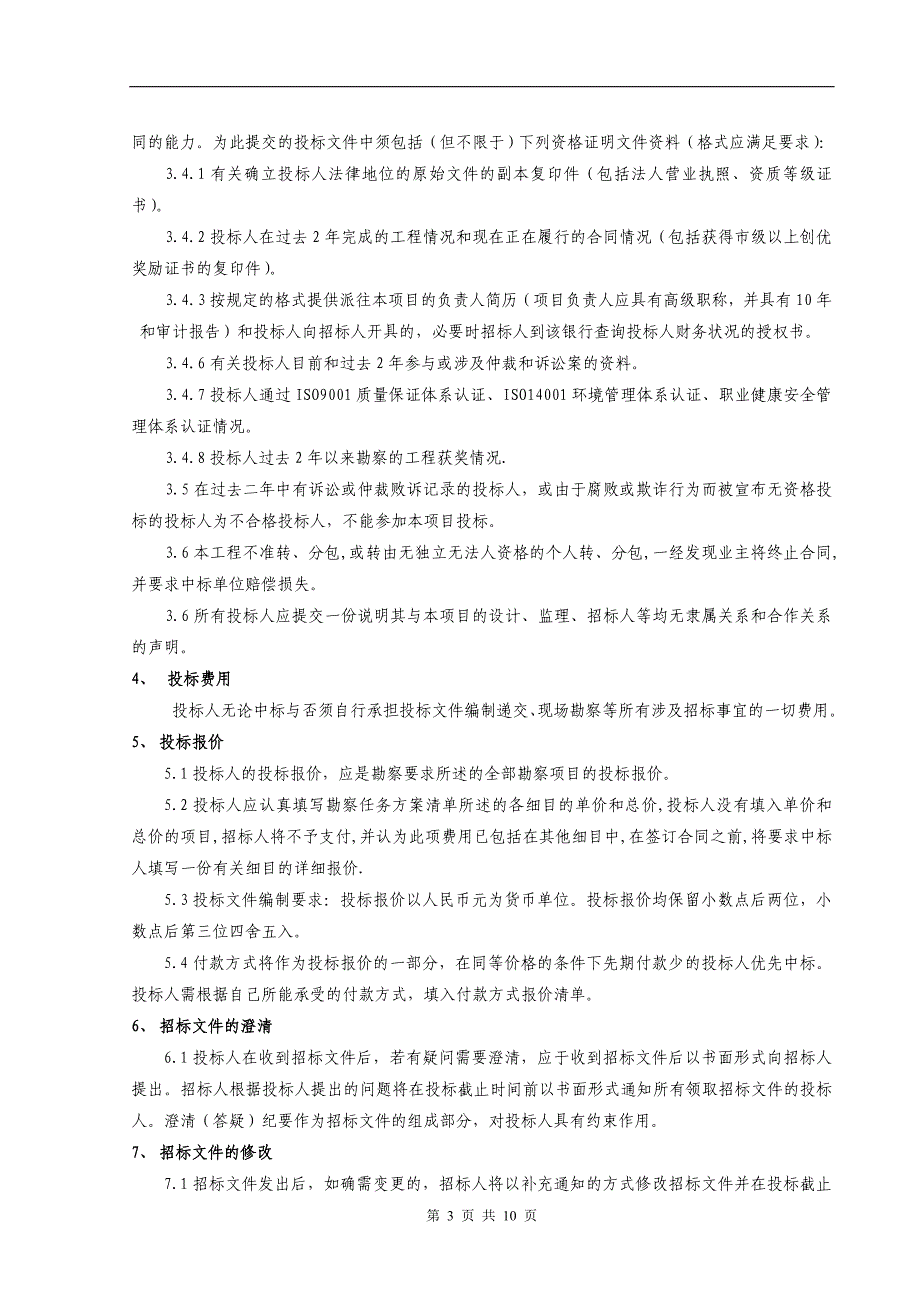 同的能力。为此提交的投标文件中须包括（但不限于）下列资格证明文件资料（格式应满足要求）:

3.4.1 有关确立投标人法律地位的原始文件的副本复印件（包括法人营业执照、资质等级证书）。

3.4.2 投标人在过去 2 年完成的工程情况和现在正在履行的合同情况（包括获得市级以上创优奖励证书的复印件）。

3.4.3 按规定的格式提供派往本项目的负责人简历（项目负责人应具有高级职称，并具有 10 年和审计报告）和投标人向招标人开具的，必要时招标人到该银行查询投标人财务状况的授权书。

3.4.6 有关投标人目前和过去 2 年参与或涉及仲裁和诉讼案的资料。

3.4.7 投标人通过 ISO9001 质量保证体系认证、ISO14001 环境管理体系认证、职业健康安全管理体系认证情况。

3.4.8 投标人过去 2 年以来勘察的工程获奖情况.

3.5 在过去二年中有诉讼或仲裁败诉记录的投标人，或由于腐败或欺诈行为而被宣布无资格投标的投标人为不合格投标人，不能参加本项目投标。

3.6 本工程不准转、分包，或转由无独立无法人资格的个人转、分包，一经发现业主将终止合同，并要求中标单位赔偿损失。

3.6 所有投标人应提交一份说明其与本项目的设计、监理、招标人等均无隶属关系和合作关系的声明。

4、 投标费用

投标人无论中标与否须自行承担投标文件编制递交、现场勘察等所有涉及招标事宜的一切费用。

5、 投标报价

5.1 投标人的投标报价，应是勘察要求所述的全部勘察项目的投标报价。

5.2 投标人应认真填写勘察任务方案清单所述的各细目的单价和总价，投标人没有填入单价和总价的项目，招标人将不予支付，并认为此项费用已包括在其他细目中，在签订合同之前，将要求中标人填写一份有关细目的详细报价.

5.3 投标文件编制要求：投标报价以人民币元为货币单位。投标报价均保留小数点后两位，小数点后第三位四舍五入。

5.4 付款方式将作为投标报价的一部分，在同等价格的条件下先期付款少的投标人优先中标。投标人需根据自己所能承受的付款方式，填入付款方式报价清单。

6、 招标文件的澄清

6.1 投标人在收到招标文件后，若有疑问需要澄清，应于收到招标文件后以书面形式向招标人提出。招标人根据投标人提出的问题将在投标截止时间前以书面形式通知所有领取招标文件的投标人。澄清（答疑）纪要作为招标文件的组成部分，对投标人具有约束作用。

7、 招标文件的修改

7.1 招标文件发出后，如确需变更的，招标人将以补充通知的方式修改招标文件并在投标截止

第 3 页 共 10 页